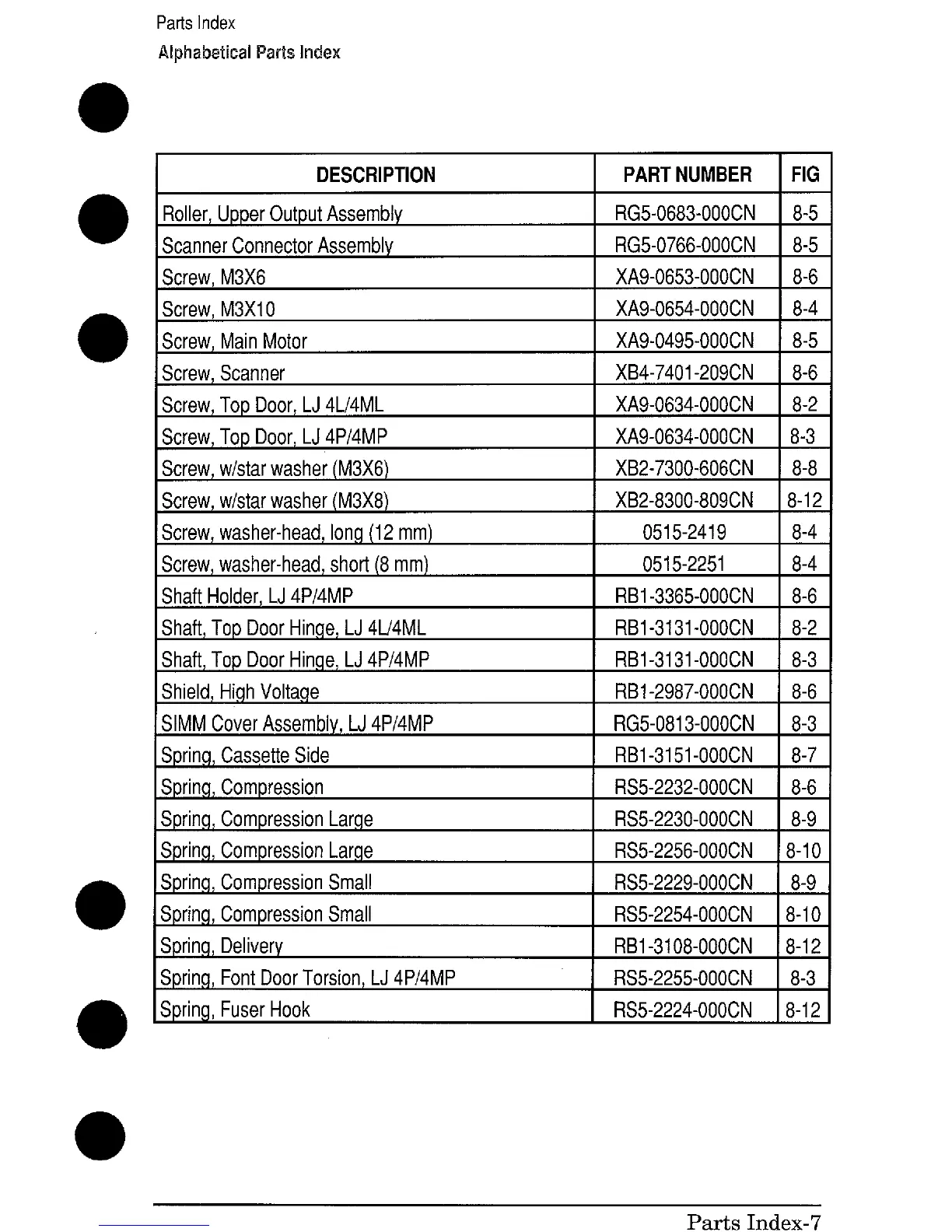 Parts Index
Alphabetical Parts Index

| DESCRIPTION | PART NUMBER | FIG |
|---|---|---|
| Roller, Upper Output Assembly | RG5-0683-000CN | 8-5 |
| Scanner Connector Assembly | RG5-0766-000CN | 8-5 |
| Screw, M3X6 | XA9-0653-000CN | 8-6 |
| Screw, M3X10 | XA9-0654-000CN | 8-4 |
| Screw, Main Motor | XA9-0495-000CN | 8-5 |
| Screw, Scanner | XB4-7401-209CN | 8-6 |
| Screw, Top Door, LJ 4L/4ML | XA9-0634-000CN | 8-2 |
| Screw, Top Door, LJ 4P/4MP | XA9-0634-000CN | 8-3 |
| Screw, w/star washer (M3X6) | XB2-7300-606CN | 8-8 |
| Screw, w/star washer (M3X8) | XB2-8300-809CN | 8-12 |
| Screw, washer-head, long (12 mm) | 0515-2419 | 8-4 |
| Screw, washer-head, short (8 mm) | 0515-2251 | 8-4 |
| Shaft Holder, LJ 4P/4MP | RB1-3365-000CN | 8-6 |
| Shaft, Top Door Hinge, LJ 4L/4ML | RB1-3131-000CN | 8-2 |
| Shaft, Top Door Hinge, LJ 4P/4MP | RB1-3131-000CN | 8-3 |
| Shield, High Voltage | RB1-2987-000CN | 8-6 |
| SIMM Cover Assembly, LJ 4P/4MP | RG5-0813-000CN | 8-3 |
| Spring, Cassette Side | RB1-3151-000CN | 8-7 |
| Spring, Compression | RS5-2232-000CN | 8-6 |
| Spring, Compression Large | RS5-2230-000CN | 8-9 |
| Spring, Compression Large | RS5-2256-000CN | 8-10 |
| Spring, Compression Small | RS5-2229-000CN | 8-9 |
| Spring, Compression Small | RS5-2254-000CN | 8-10 |
| Spring, Delivery | RB1-3108-000CN | 8-12 |
| Spring, Font Door Torsion, LJ 4P/4MP | RS5-2255-000CN | 8-3 |
| Spring, Fuser Hook | RS5-2224-000CN | 8-12 |

Parts Index-7